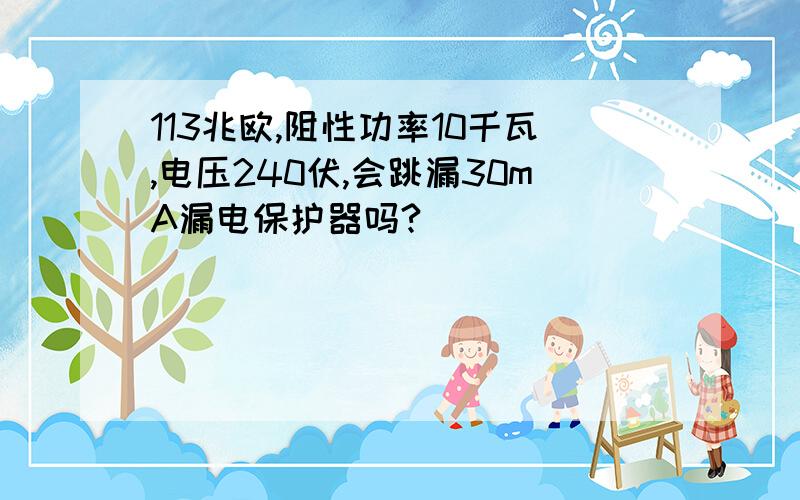 113兆欧,阻性功率10千瓦,电压240伏,会跳漏30mA漏电保护器吗?